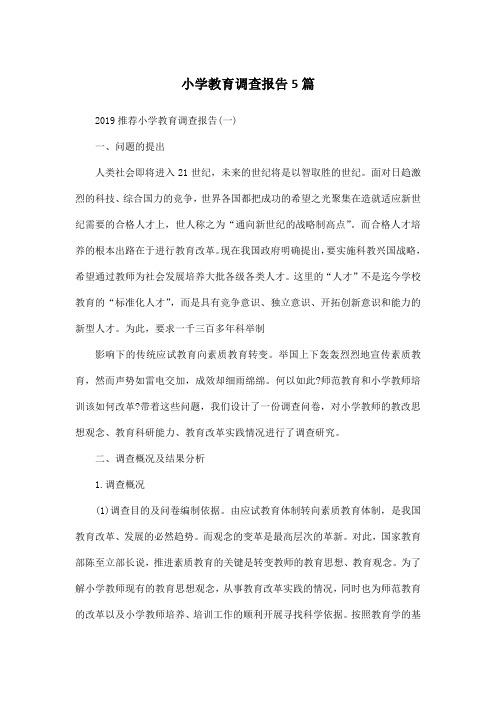 小学教育调查报告5篇

2019推荐小学教育调查报告(一)

一、问题的提出

人类社会即将进入21世纪，未来的世纪将是以智取胜的世纪。面对日趋激烈的科技、综合国力的竞争，世界各国都把成功的希望之光聚集在造就适应新世纪需要的合格人才上，世人称之为“通向新世纪的战略制高点”。而合格人才培养的根本出路在于进行教育改革。现在我国政府明确提出，要实施科教兴国战略，希望通过教师为社会发展培养大批各级各类人才。这里的“人才”不是迄今学校教育的“标准化人才”，而是具有竞争意识、独立意识、开拓创新意识和能力的新型人才。为此，要求一千三百多年科举制

影响下的传统应试教育向素质教育转变。举国上下轰轰烈烈地宣传素质教育，然而声势如雷电交加，成效却细雨绵绵。何以如此?师范教育和小学教师培训该如何改革?带着这些问题，我们设计了一份调查问卷，对小学教师的教改思想观念、教育科研能力、教育改革实践情况进行了调查研究。

二、调查概况及结果分析

1.调查概况

(1)调查目的及问卷编制依据。由应试教育体制转向素质教育体制，是我国教育改革、发展的必然趋势。而观念的变革是最高层次的革新。对此，国家教育部陈至立部长说，推进素质教育的关键是转变教师的教育思想、教育观念。为了解小学教师现有的教育思想观念，从事教育改革实践的情况，同时也为师范教育的改革以及小学教师培养、培训工作的顺利开展寻找科学依据。按照教育学的基